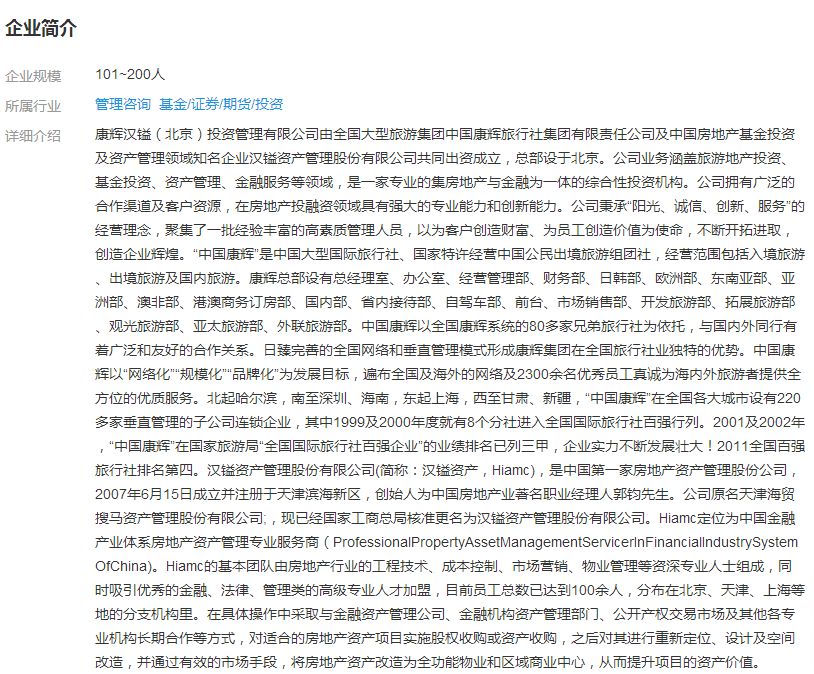 企业简介

企业规模 101~200人

所属行业 管理咨询 基金/证券/期货/投资

详细介绍 康辉汉镒（北京）投资管理有限公司由全国大型旅游集团中国康辉旅行社集团有限责任公司及中国房地产基金投资及资产管理领域知名企业汉镒资产管理股份有限公司共同出资成立，总部设于北京。公司业务涵盖旅游地产投资、基金投资、资产管理、金融服务等领域，是一家专业的集房地产与金融为一体的综合性投资机构。公司拥有广泛的合作渠道及客户资源，在房地产投融资领域具有强大的专业能力和创新能力。公司秉承“阳光、诚信、创新、服务”的经营理念，聚集了一批经验丰富的高素质管理人员，以为客户创造财富、为员工创造价值为使命，不断开拓进取，创造企业辉煌。“中国康辉”是中国大型国际旅行社、国家特许经营中国公民出境旅游组团社，经营范围包括入境旅游、出境旅游及国内旅游。康辉总部设有总经理室、办公室、经营管理部、财务部、日韩部、欧洲部、东南亚部、亚洲部、澳非部、港澳商务订房部、国内部、省内接待部、自驾车部、前台、市场销售部、开发旅游部、拓展旅游部、观光旅游部、亚太旅游部、外联旅游部。中国康辉以全国康辉系统的80多家兄弟旅行社为依托，与国内外同行有着广泛和友好的合作关系。日臻完善的全国网络和垂直管理模式形成康辉集团在全国旅行社业独特的优势。中国康辉以“网络化”“规模化”“品牌化”为发展目标，遍布全国及海外的网络及2300余名优秀员工真诚为海内外旅游者提供全方位的优质服务。北起哈尔滨，南至深圳、海南，东起上海，西至甘肃、新疆，“中国康辉”在全国各大城市设有220多家垂直管理的子公司连锁企业，其中1999及2000年度就有8个分社进入全国国际旅行社百强行列。2001及2002年，“中国康辉”在国家旅游局“全国国际旅行社百强企业”的业绩排名已列三甲，企业实力不断发展壮大！2011全国百强旅行社排名第四。汉镒资产管理股份有限公司(简称：汉镒资产，Hiamc)，是中国第一家房地产资产管理股份公司，2007年6月15日成立并注册于天津滨海新区，创始人为中国房地产业著名职业经理人郭钧先生。公司原名天津海贸搜马资产管理股份有限公司;，现已经国家工商总局核准更名为汉镒资产管理股份有限公司。Hiamc定位为中国金融产业体系房地产资产管理专业服务商（ProfessionalPropertyAssetManagementServicerInFinancialIndustrySystemOfChina)。Hiamc的基本团队由房地产行业的工程技术、成本控制、市场营销、物业管理等资深专业人士组成，同时吸引优秀的金融、法律、管理类的高级专业人才加盟，目前员工总数已达到100余人，分布在北京、天津、上海等地的分支机构里。在具体操作中采取与金融资产管理公司、金融机构资产管理部门、公开产权交易市场及其他各专业机构长期合作等方式，对适合的房地产资产项目实施股权收购或资产收购，之后对其进行重新定位、设计及空间改造，并通过有效的市场手段，将房地产资产改造为全功能物业和区域商业中心，从而提升项目的资产价值。